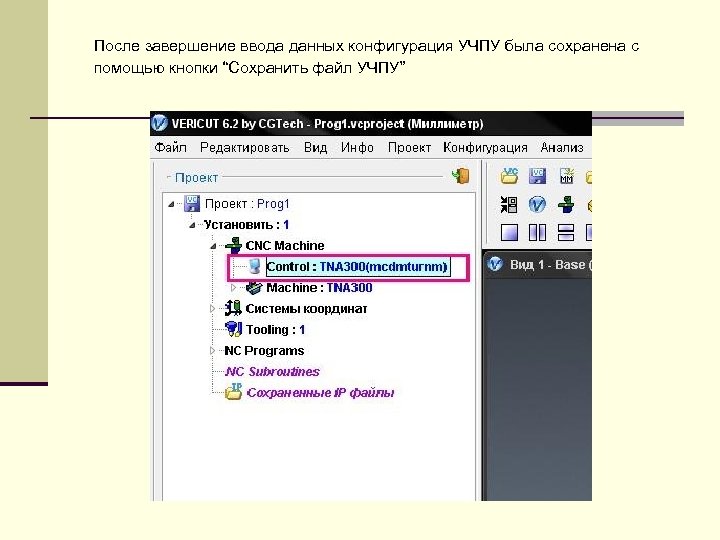 После завершение ввода данных конфигурация УЧПУ была сохранена с помощью кнопки “Сохранить файл УЧПУ”

VERICUT 6.2 by CGTech - Prog1.vcproject (Миллиметр)

Файл Редактировать Вид Инфо Проект Конфигурация Анализ

Проект

Проект : Prog1
Установить : 1
CNC Machine
Control : TNA300(mcdmturnm)
Machine : TNA300
Системы координат
Tooling : 1
NC Programs
NC Subroutines
Сохраненные IP файлы

Вид 1 - Base (